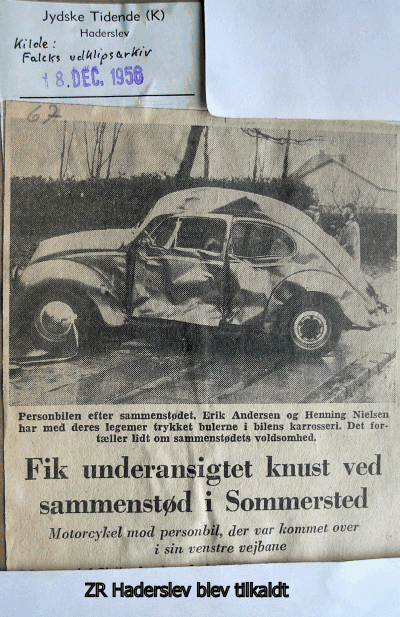 Jydske Tidende (K)
Haderslev

Kilde:
Falcks udklipsarkiv

18. DEC. 1958

67

Personbilen efter sammenstødet. Erik Andersen og Henning Nielsen har med deres legemer trykket bulerne i bilens karrosseri. Det fortæller lidt om sammenstødets voldsomhed.

Fik underansigtet knust ved sammenstød i Sommersted

Motorcykel mod personbil, der var kommet over i sin venstre vejbane

ZR Haderslev blev tilkaldt